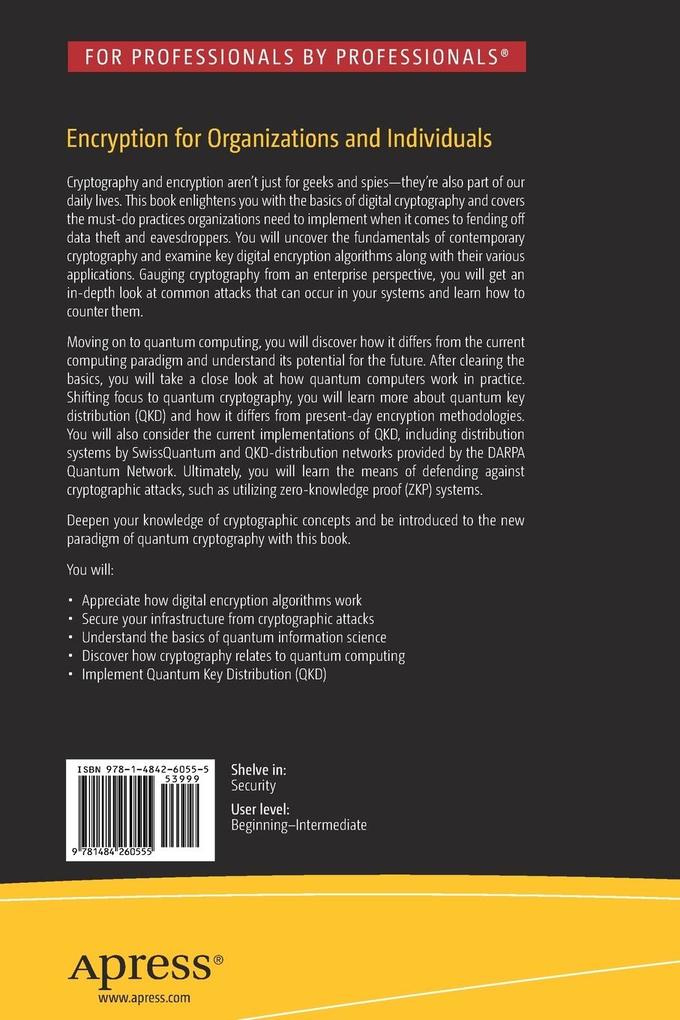 FOR PROFESSIONALS BY PROFESSIONALS®

Encryption for Organizations and Individuals

Cryptography and encryption aren't just for geeks and spies—they're also part of our daily lives. This book enlightens you with the basics of digital cryptography and covers the must-do practices organizations need to implement when it comes to fending off data theft and eavesdroppers. You will uncover the fundamentals of contemporary cryptography and examine key digital encryption algorithms along with their various applications. Gauging cryptography from an enterprise perspective, you will get an in-depth look at common attacks that can occur in your systems and learn how to counter them.

Moving on to quantum computing, you will discover how it differs from the current computing paradigm and understand its potential for the future. After clearing the basics, you will take a close look at how quantum computers work in practice. Shifting focus to quantum cryptography, you will learn more about quantum key distribution (QKD) and how it differs from present-day encryption methodologies. You will also consider the current implementations of QKD, including distribution systems by SwissQuantum and QKD-distribution networks provided by the DARPA Quantum Network. Ultimately, you will learn the means of defending against cryptographic attacks, such as utilizing zero-knowledge proof (ZKP) systems.

Deepen your knowledge of cryptographic concepts and be introduced to the new paradigm of quantum cryptography with this book.

You will:

• Appreciate how digital encryption algorithms work
• Secure your infrastructure from cryptographic attacks
• Understand the basics of quantum information science
• Discover how cryptography relates to quantum computing
• Implement Quantum Key Distribution (QKD)

ISBN 978-1-4842-6055-5
53999
9 781484 260555

Shelve in:
Security

User level:
Beginning–Intermediate

Apress®
www.apress.com